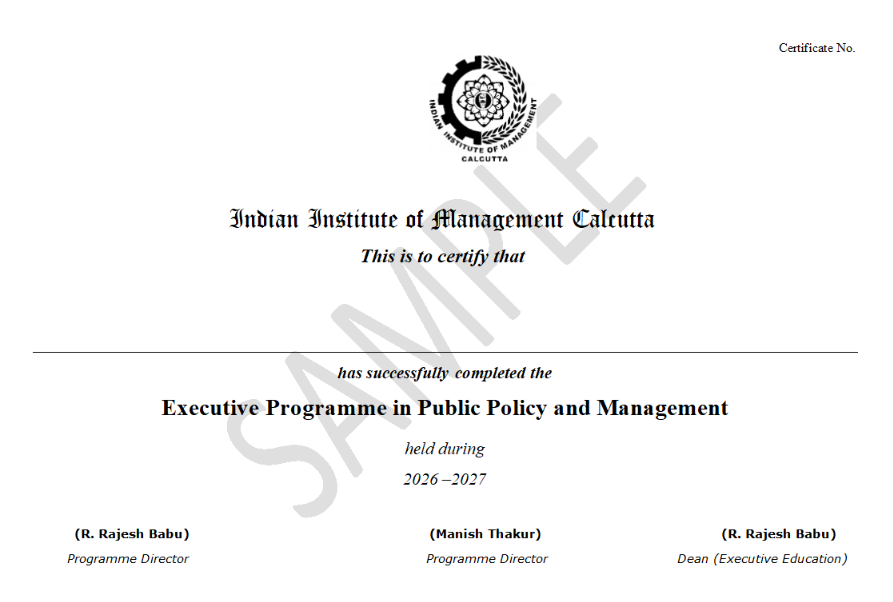 Certificate No.

INDIAN INSTITUTE OF MANAGEMENT CALCUTTA

Indian Institute of Management Calcutta

This is to certify that

SAMPLE

has successfully completed the

Executive Programme in Public Policy and Management

held during

2026 –2027

(R. Rajesh Babu)
Programme Director

(Manish Thakur)
Programme Director

(R. Rajesh Babu)
Dean (Executive Education)